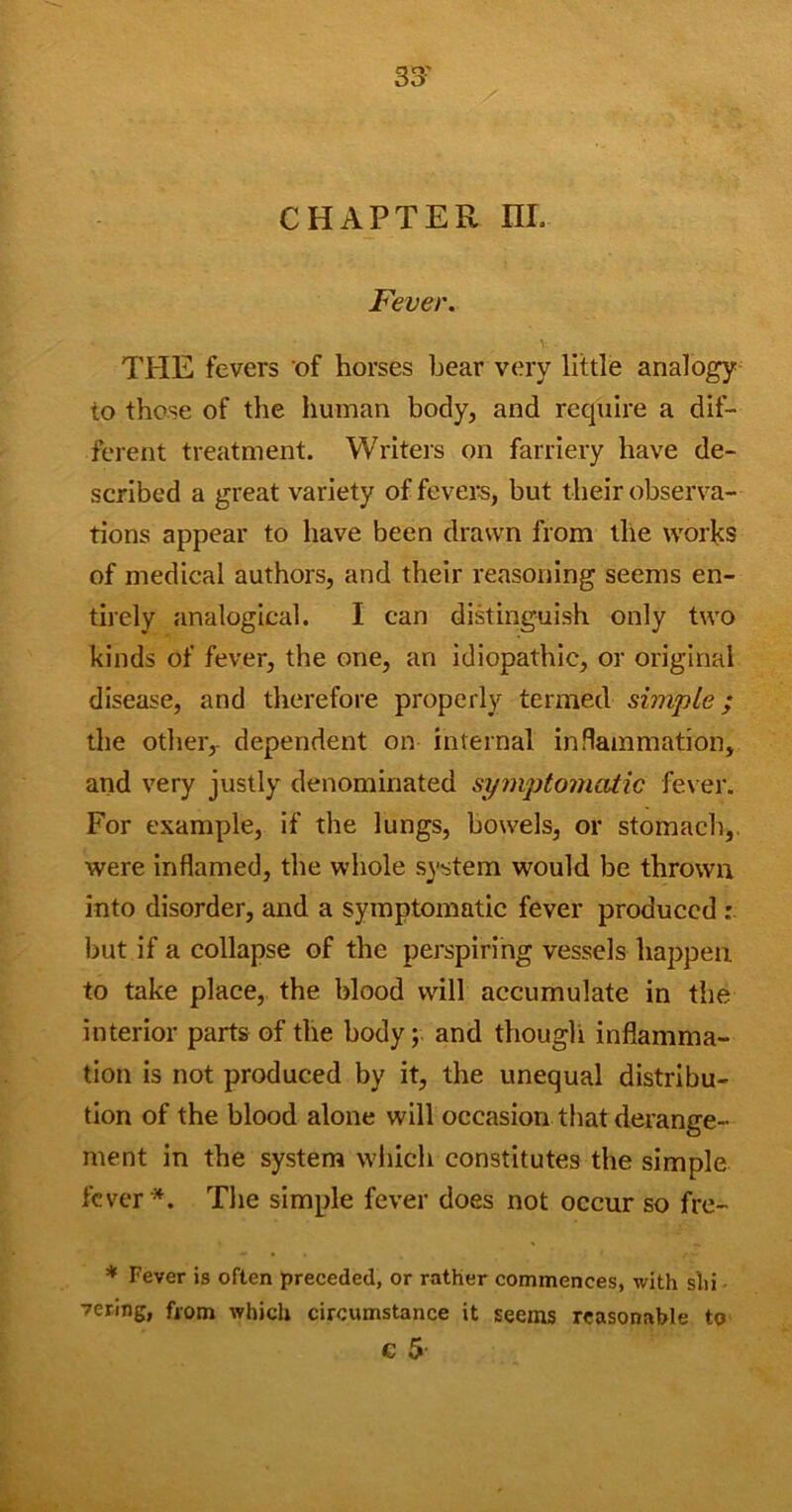 33

CHAPTER III.

Fever.

THE fevers of horses bear very little analogy to those of the human body, and require a different treatment. Writers on farriery have described a great variety of fevers, but their observations appear to have been drawn from the works of medical authors, and their reasoning seems entirely analogical. I can distinguish only two kinds of fever, the one, an idiopathic, or original disease, and therefore properly termed simple; the other, dependent on internal inflammation, and very justly denominated symptomatic fever. For example, if the lungs, bowels, or stomach, were inflamed, the whole system would be thrown into disorder, and a symptomatic fever produced: but if a collapse of the perspiring vessels happen to take place, the blood will accumulate in the interior parts of the body; and though inflammation is not produced by it, the unequal distribution of the blood alone will occasion that derangement in the system which constitutes the simple fever *. The simple fever does not occur so fre-

* Fever is often preceded, or rather commences, with shivering, from which circumstance it seems reasonable to

c 5